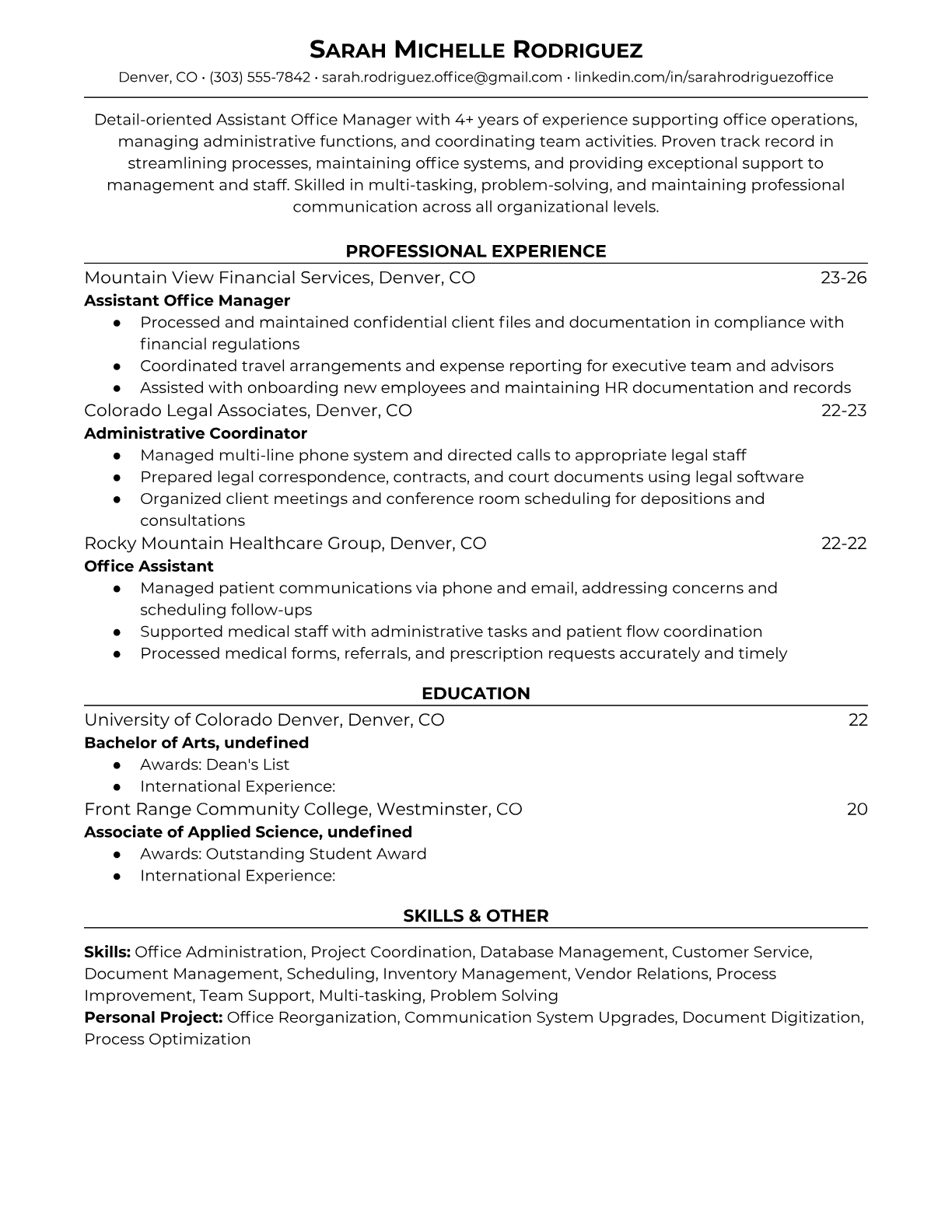 SARAH MICHELLE RODRIGUEZ
Denver, CO • (303) 555-7842 • sarah.rodriguez.office@gmail.com • linkedin.com/in/sarahrodriguezoffice

Detail-oriented Assistant Office Manager with 4+ years of experience supporting office operations, managing administrative functions, and coordinating team activities. Proven track record in streamlining processes, maintaining office systems, and providing exceptional support to management and staff. Skilled in multi-tasking, problem-solving, and maintaining professional communication across all organizational levels.

PROFESSIONAL EXPERIENCE

Mountain View Financial Services, Denver, CO 23-26
Assistant Office Manager
● Processed and maintained confidential client files and documentation in compliance with financial regulations
● Coordinated travel arrangements and expense reporting for executive team and advisors
● Assisted with onboarding new employees and maintaining HR documentation and records

Colorado Legal Associates, Denver, CO 22-23
Administrative Coordinator
● Managed multi-line phone system and directed calls to appropriate legal staff
● Prepared legal correspondence, contracts, and court documents using legal software
● Organized client meetings and conference room scheduling for depositions and consultations

Rocky Mountain Healthcare Group, Denver, CO 22-22
Office Assistant
● Managed patient communications via phone and email, addressing concerns and scheduling follow-ups
● Supported medical staff with administrative tasks and patient flow coordination
● Processed medical forms, referrals, and prescription requests accurately and timely

EDUCATION

University of Colorado Denver, Denver, CO 22
Bachelor of Arts, undefined
● Awards: Dean's List
● International Experience:

Front Range Community College, Westminster, CO 20
Associate of Applied Science, undefined
● Awards: Outstanding Student Award
● International Experience:

SKILLS & OTHER

Skills: Office Administration, Project Coordination, Database Management, Customer Service, Document Management, Scheduling, Inventory Management, Vendor Relations, Process Improvement, Team Support, Multi-tasking, Problem Solving
Personal Project: Office Reorganization, Communication System Upgrades, Document Digitization, Process Optimization